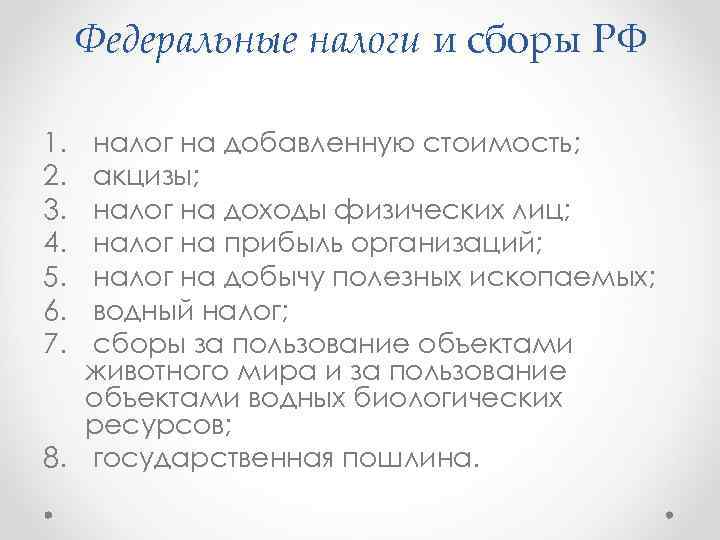 Федеральные налоги и сборы РФ

1. налог на добавленную стоимость;
2. акцизы;
3. налог на доходы физических лиц;
4. налог на прибыль организаций;
5. налог на добычу полезных ископаемых;
6. водный налог;
7. сборы за пользование объектами животного мира и за пользование объектами водных биологических ресурсов;
8. государственная пошлина.